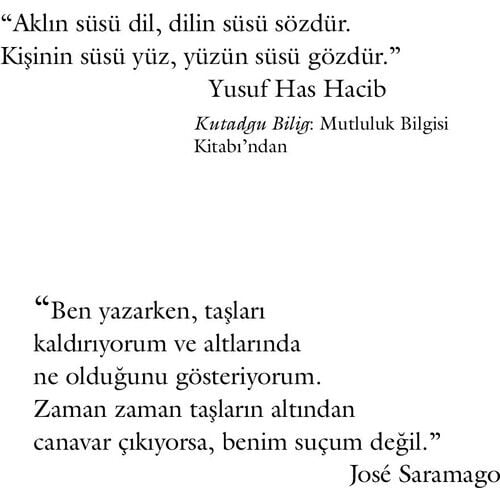 "Aklın süsü dil, dilin süsü sözdür.
Kişinin süsü yüz, yüzün süsü gözdür."

Yusuf Has Hacib

Kutadgu Bilig: Mutluluk Bilgisi Kitabı'ndan

"Ben yazarken, taşları kaldırıyorum ve altlarında ne olduğunu gösteriyorum. Zaman zaman taşların altından canavar çıkıyorsa, benim suçum değil."

José Saramago